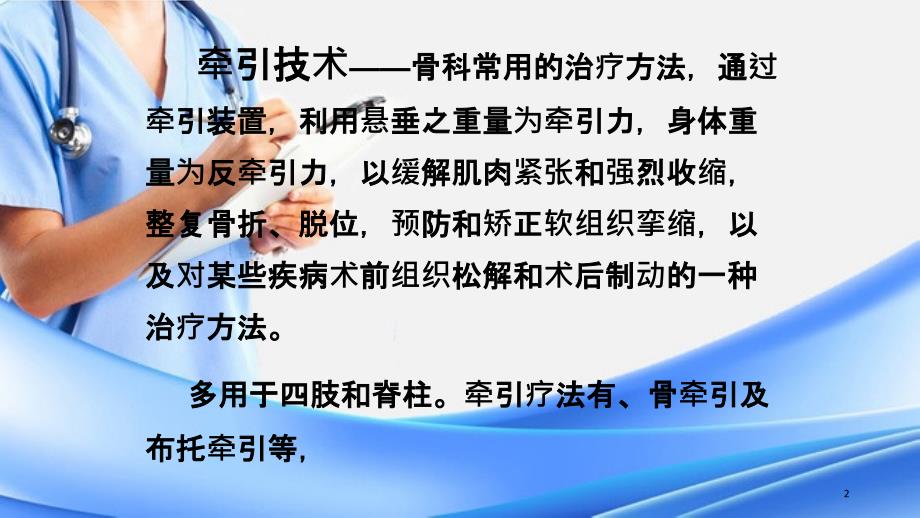 牵引技术——骨科常用的治疗方法，通过牵引装置，利用悬垂之重量为牵引力，身体重量为反牵引力，以缓解肌肉紧张和强烈收缩，整复骨折、脱位，预防和矫正软组织挛缩，以及对某些疾病术前组织松解和术后制动的一种治疗方法。

多用于四肢和脊柱。牵引疗法有、骨牵引及布托牵引等，

2